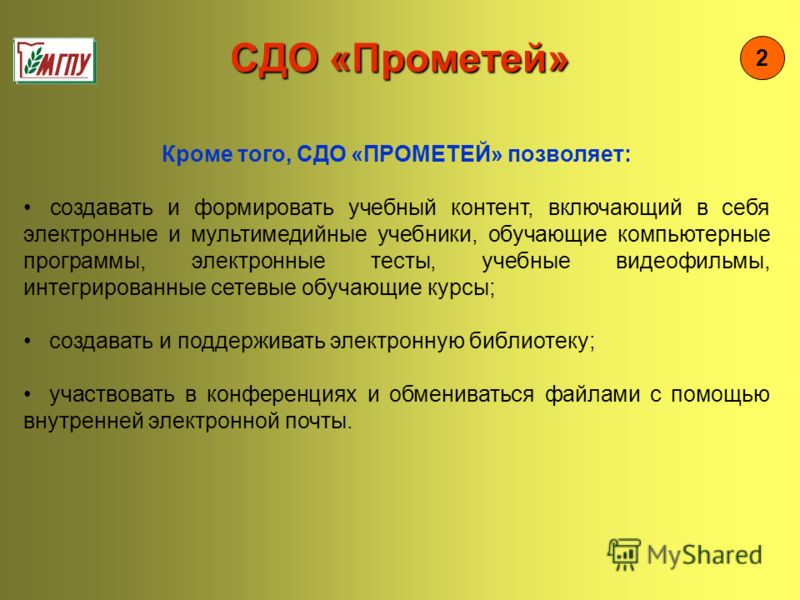 МГПУ

СДО «Прометей»

2

Кроме того, СДО «ПРОМЕТЕЙ» позволяет:

• создавать и формировать учебный контент, включающий в себя электронные и мультимедийные учебники, обучающие компьютерные программы, электронные тесты, учебные видеофильмы, интегрированные сетевые обучающие курсы;

• создавать и поддерживать электронную библиотеку;

• участвовать в конференциях и обмениваться файлами с помощью внутренней электронной почты.

MyShared